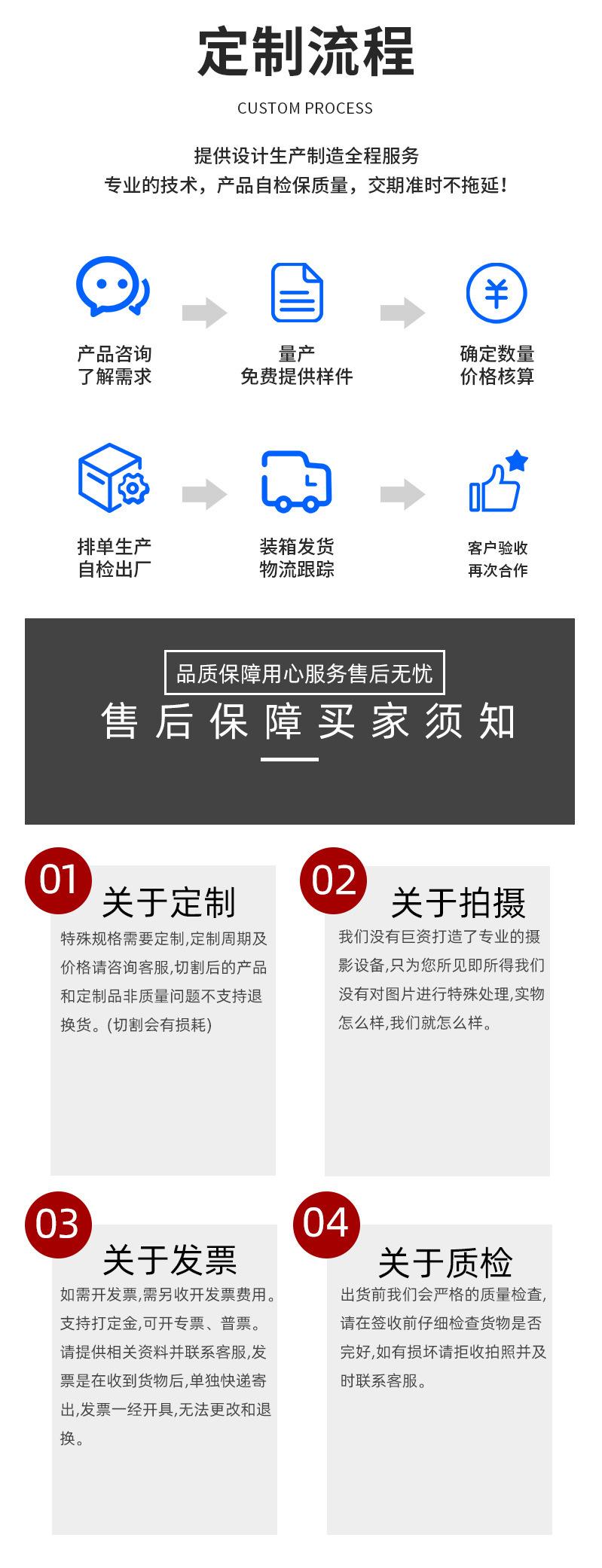 定制流程

CUSTOM PROCESS

提供设计生产制造全程服务
专业的技术，产品自检保质量，交期准时不拖延！

产品咨询
了解需求

量产
免费提供样件

确定数量
价格核算

排单生产
自检出厂

装箱发货
物流跟踪

客户验收
再次合作

品质保障用心服务售后无忧

售后保障买家须知

01

关于定制

特殊规格需要定制,定制周期及价格请咨询客服,切割后的产品和定制品非质量问题不支持退换货。(切割会有损耗)

02

关于拍摄

我们没有巨资打造了专业的摄影设备,只为您所见即所得我们没有对图片进行特殊处理,实物怎么样,我们就怎么样。

03

关于发票

如需开发票,需另收开发票费用。支持打定金,可开专票、普票。请提供相关资料并联系客服,发票是在收到货物后,单独快递寄出,发票一经开具,无法更改和退换。

04

关于质检

出货前我们会严格的质量检查,请在签收前仔细检查货物是否完好,如有损坏请拒收拍照并及时联系客服。